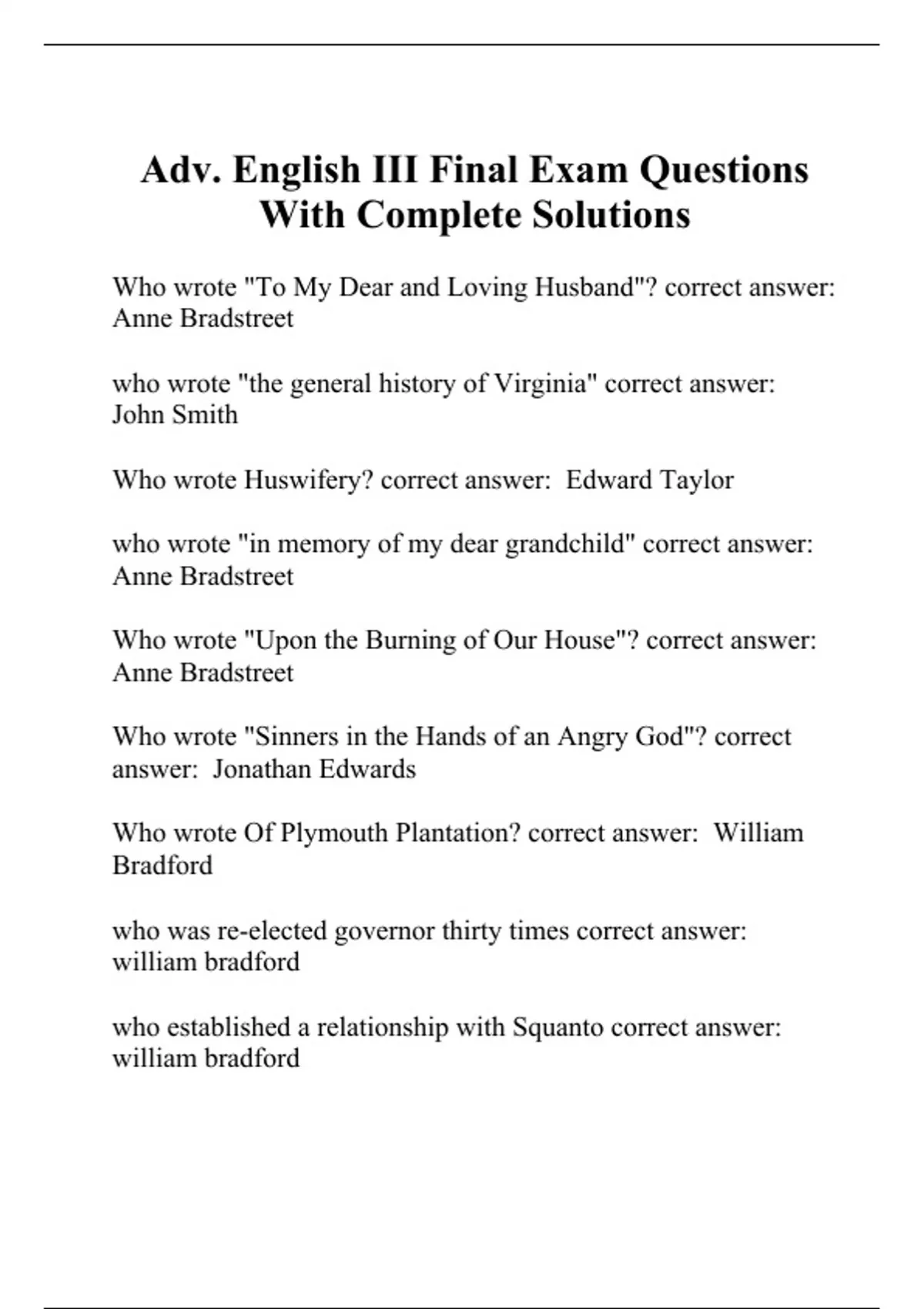 Adv. English III Final Exam Questions With Complete Solutions

Who wrote "To My Dear and Loving Husband"? correct answer: Anne Bradstreet

who wrote "the general history of Virginia" correct answer: John Smith

Who wrote Huswifery? correct answer:  Edward Taylor

who wrote "in memory of my dear grandchild" correct answer: Anne Bradstreet

Who wrote "Upon the Burning of Our House"? correct answer: Anne Bradstreet

Who wrote "Sinners in the Hands of an Angry God"? correct answer:  Jonathan Edwards

Who wrote Of Plymouth Plantation? correct answer:  William Bradford

who was re-elected governor thirty times correct answer: william bradford

who established a relationship with Squanto correct answer: william bradford